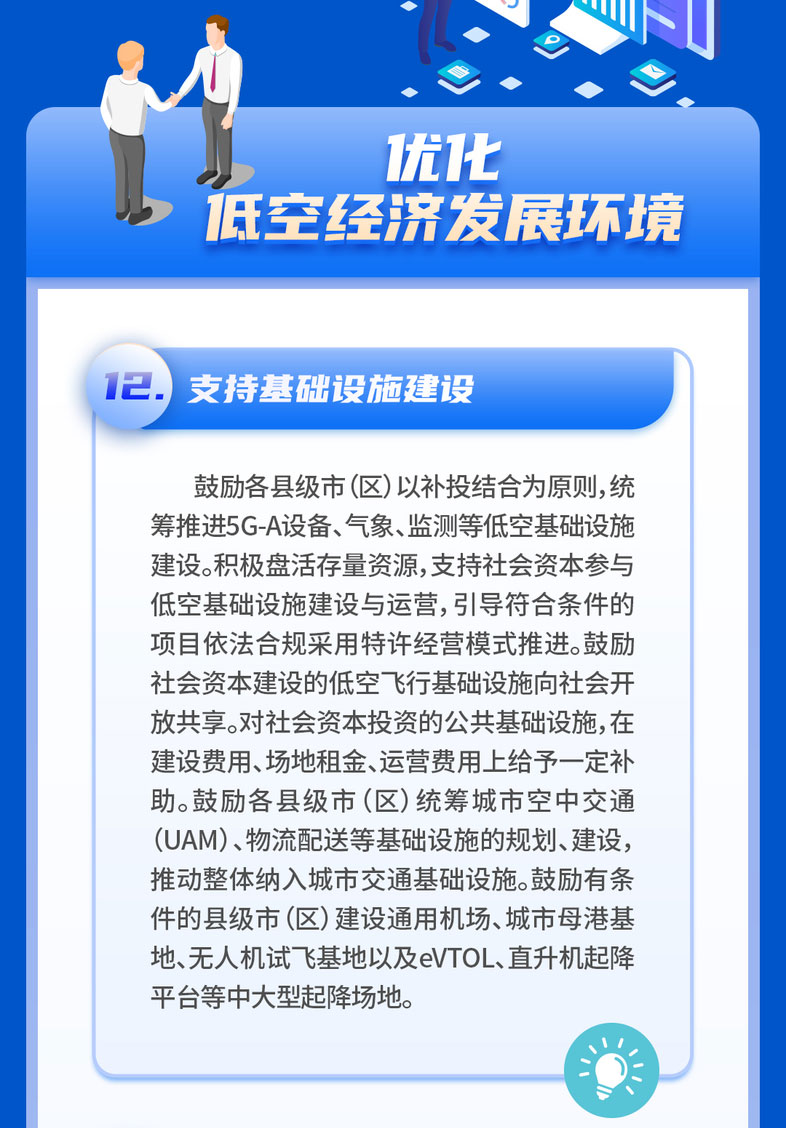 优化
低空经济发展环境

12. 支持基础设施建设

鼓励各县级市(区)以补投结合为原则,统筹推进5G-A设备、气象、监测等低空基础设施建设。积极盘活存量资源,支持社会资本参与低空基础设施建设与运营,引导符合条件的项目依法合规采用特许经营模式推进。鼓励社会资本建设的低空飞行基础设施向社会开放共享。对社会资本投资的公共基础设施,在建设费用、场地租金、运营费用上给予一定补助。鼓励各县级市(区)统筹城市空中交通(UAM)、物流配送等基础设施的规划、建设,推动整体纳入城市交通基础设施。鼓励有条件的县级市(区)建设通用机场、城市母港基地、无人机试飞基地以及eVTOL、直升机起降平台等中大型起降场地。